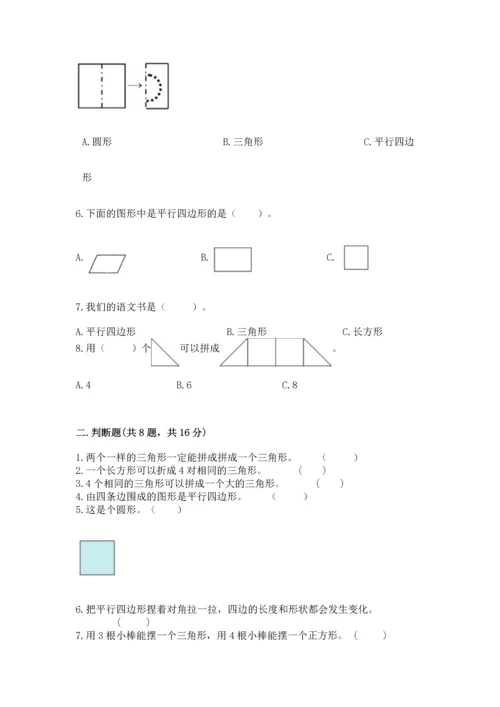 A. 圆形　　　　　　　　B. 三角形　　　　　　　　C. 平行四边形

6. 下面的图形中是平行四边形的是（　　）。

A.　　　　　　　　B.　　　　　　　　C.

7. 我们的语文书是（　　）。

A. 平行四边形　　　　　　B. 三角形　　　　　　C. 长方形

8. 用（　　）个　　可以拼成　　。

A. 4　　　　B. 6　　　　C. 8

二. 判断题(共 8 题，共 16 分)

1. 两个一样的三角形一定能拼成拼成一个三角形。　（　　）
2. 一个长方形可以折成 4 对相同的三角形。　（　　）
3. 4 个相同的三角形可以拼成一个大的三角形。　（　　）
4. 由四条边围成的图形是平行四边形。　（　　）
5. 这是个圆形。（　　）

6. 把平行四边形捏着对角拉一拉，四边的长度和形状都会发生变化。（　　）
7. 用 3 根小棒能摆一个三角形，用 4 根小棒能摆一个正方形。（　　）